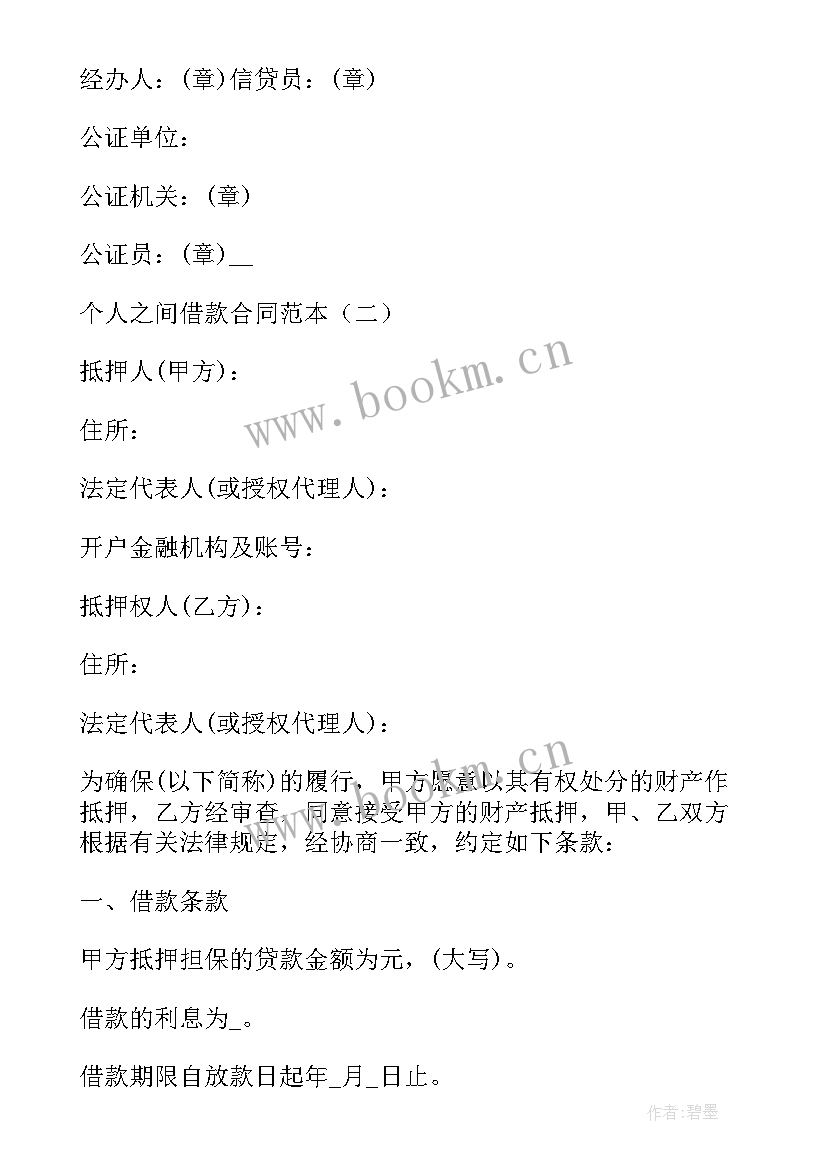 经办人：(章)信贷员：(章)

公证单位：

公证机关：(章)

公证员：(章)__

个人之间借款合同范本（二）

抵押人(甲方)：

住所：

法定代表人(或授权代理人)：

开户金融机构及账号：

抵押权人(乙方)：

住所：

法定代表人(或授权代理人)：

为确保(以下简称)的履行，甲方愿意以其有权处分的财产作抵押，乙方经审查，同意接受甲方的财产抵押，甲、乙双方根据有关法律规定，经协商一致，约定如下条款：

一、借款条款

甲方抵押担保的贷款金额为元，(大写)。

借款的利息为_。

借款期限自放款日起年_月_日止。

www.bookm.cn

www.bookm.cn

作者：碧墨